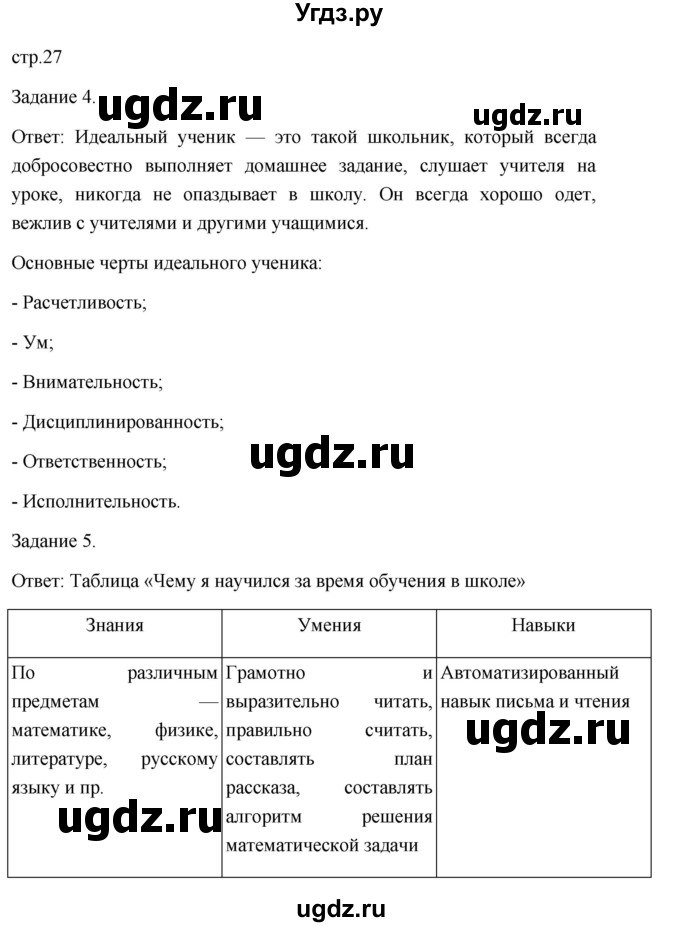 Угдз.ру

стр.27

Задание 4. ugdz.ru ugdz.ru

Ответ: Идеальный ученик — это такой школьник, который всегда добросовестно выполняет домашнее задание, слушает учителя на уроке, никогда не опаздывает в школу. Он всегда хорошо одет, вежлив с учителями и другими учащимися.

Основные черты идеального ученика:

- Расчетливость;

- Ум;

- Внимательность;

- Дисциплинированность;

- Ответственность; ugdz.ru

- Исполнительность.

Задание 5.

Ответ: Таблица «Чему я научился за время обучения в школе»

| Знания | Умения | Навыки |
|---|---|---|
| По различным предметам — математике, физике, литературе, русскому языку и пр. | Грамотно и выразительно читать, правильно считать, составлять план рассказа, составлять алгоритм решения математической задачи | Автоматизированный навык письма и чтения |

ugdz.ru ugdz.ru

ugdz.ru